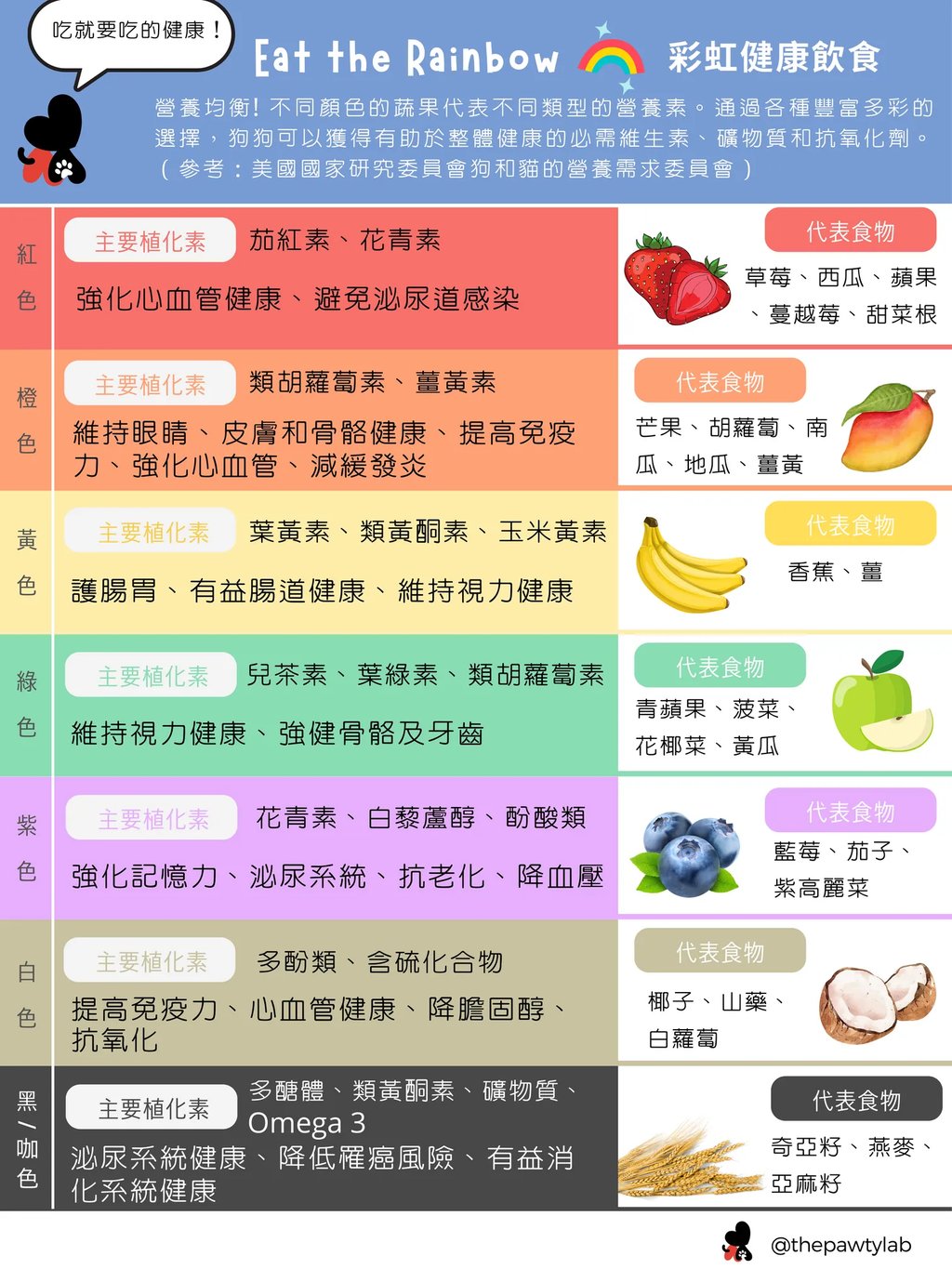 吃就要吃的健康！

Eat the Rainbow 彩虹健康飲食

營養均衡！不同顏色的蔬果代表不同類型的營養素。通過各種豐富多彩的選擇，狗狗可以獲得有助於整體健康的必需維生素、礦物質和抗氧化劑。（參考：美國國家研究委員會狗和貓的營養需求委員會）

紅色

主要植化素 茄紅素、花青素

強化心血管健康、避免泌尿道感染

代表食物

草莓、西瓜、蘋果、蔓越莓、甜菜根

橙色

主要植化素 類胡蘿蔔素、薑黃素

維持眼睛、皮膚和骨骼健康、提高免疫力、強化心血管、減緩發炎

代表食物

芒果、胡蘿蔔、南瓜、地瓜、薑黃

黃色

主要植化素 葉黃素、類黃酮素、玉米黃素

護腸胃、有益腸道健康、維持視力健康

代表食物

香蕉、薑

綠色

主要植化素 兒茶素、葉綠素、類胡蘿蔔素

維持視力健康、強健骨骼及牙齒

代表食物

青蘋果、菠菜、花椰菜、黃瓜

紫色

主要植化素 花青素、白藜蘆醇、酚酸類

強化記憶力、泌尿系統、抗老化、降血壓

代表食物

藍莓、茄子、紫高麗菜

白色

主要植化素 多酚類、含硫化合物

提高免疫力、心血管健康、降膽固醇、抗氧化

代表食物

椰子、山藥、白蘿蔔

黑/咖色

主要植化素 多醣體、類黃酮素、礦物質、Omega 3

泌尿系統健康、降低罹癌風險、有益消化系統健康

代表食物

奇亞籽、燕麥、亞麻籽

@thepawtylab